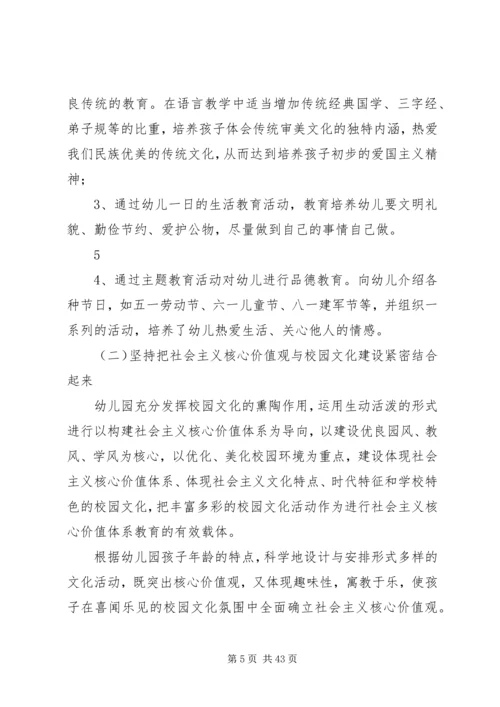 良传统的教育。在语言教学中适当增加传统经典国学、三字经、弟子规等的比重，培养孩子体会传统审美文化的独特内涵，热爱我们民族优美的传统文化，从而达到培养孩子初步的爱国主义精神；

3、通过幼儿一日的生活教育活动，教育培养幼儿要文明礼貌、勤俭节约、爱护公物，尽量做到自己的事情自己做。

5

4、通过主题教育活动对幼儿进行品德教育。向幼儿介绍各种节日，如五一劳动节、六一儿童节、八一建军节等，并组织一系列的活动，培养了幼儿热爱生活、关心他人的情感。

（二）坚持把社会主义核心价值观与校园文化建设紧密结合起来

幼儿园充分发挥校园文化的熏陶作用，运用生动活泼的形式进行以构建社会主义核心价值体系为导向，以建设优良园风、教风、学风为核心，以优化、美化校园环境为重点，建设体现社会主义核心价值体系、体现社会主义文化特点、时代特征和学校特色的校园文化，把丰富多彩的校园文化活动作为进行社会主义核心价值体系教育的有效载体。

根据幼儿园孩子年龄的特点，科学地设计与安排形式多样的文化活动，既突出核心价值观，又体现趣味性，寓教于乐，使孩子在喜闻乐见的校园文化氛围中全面确立社会主义核心价值观。

第 5 页 共 43 页